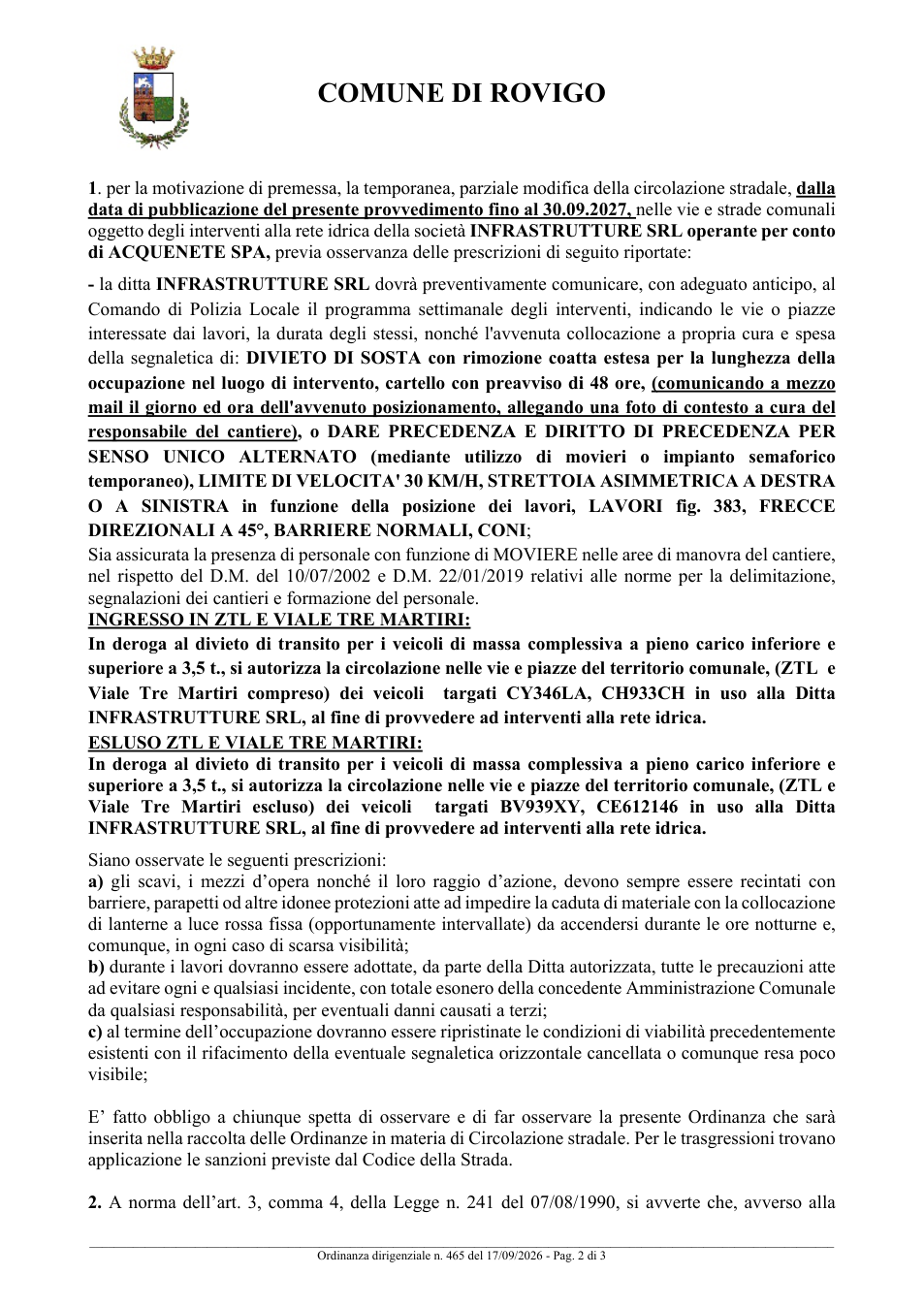 COMUNE DI ROVIGO

1. per la motivazione di premessa, la temporanea, parziale modifica della circolazione stradale, dalla data di pubblicazione del presente provvedimento fino al 30.09.2027, nelle vie e strade comunali oggetto degli interventi alla rete idrica della società INFRASTRUTTURE SRL operante per conto di ACQUENETE SPA, previa osservanza delle prescrizioni di seguito riportate:

- la ditta INFRASTRUTTURE SRL dovrà preventivamente comunicare, con adeguato anticipo, al Comando di Polizia Locale il programma settimanale degli interventi, indicando le vie o piazze interessate dai lavori, la durata degli stessi, nonché l'avvenuta collocazione a propria cura e spesa della segnaletica di: DIVIETO DI SOSTA con rimozione coatta estesa per la lunghezza della occupazione nel luogo di intervento, cartello con preavviso di 48 ore, (comunicando a mezzo mail il giorno ed ora dell'avvenuto posizionamento, allegando una foto di contesto a cura del responsabile del cantiere), o DARE PRECEDENZA E DIRITTO DI PRECEDENZA PER SENSO UNICO ALTERNATO (mediante utilizzo di movieri o impianto semaforico temporaneo), LIMITE DI VELOCITA' 30 KM/H, STRETTOIA ASIMMETRICA A DESTRA O A SINISTRA in funzione della posizione dei lavori, LAVORI fig. 383, FRECCE DIREZIONALI A 45°, BARRIERE NORMALI, CONI;
Sia assicurata la presenza di personale con funzione di MOVIERE nelle aree di manovra del cantiere, nel rispetto del D.M. del 10/07/2002 e D.M. 22/01/2019 relativi alle norme per la delimitazione, segnalazioni dei cantieri e formazione del personale.
INGRESSO IN ZTL E VIALE TRE MARTIRI:
In deroga al divieto di transito per i veicoli di massa complessiva a pieno carico inferiore e superiore a 3,5 t., si autorizza la circolazione nelle vie e piazze del territorio comunale, (ZTL e Viale Tre Martiri compreso) dei veicoli targati CY346LA, CH933CH in uso alla Ditta INFRASTRUTTURE SRL, al fine di provvedere ad interventi alla rete idrica.
ESLUSO ZTL E VIALE TRE MARTIRI:
In deroga al divieto di transito per i veicoli di massa complessiva a pieno carico inferiore e superiore a 3,5 t., si autorizza la circolazione nelle vie e piazze del territorio comunale, (ZTL e Viale Tre Martiri escluso) dei veicoli targati BV939XY, CE612146 in uso alla Ditta INFRASTRUTTURE SRL, al fine di provvedere ad interventi alla rete idrica.

Siano osservate le seguenti prescrizioni:
a) gli scavi, i mezzi d'opera nonché il loro raggio d'azione, devono sempre essere recintati con barriere, parapetti od altre idonee protezioni atte ad impedire la caduta di materiale con la collocazione di lanterne a luce rossa fissa (opportunamente intervallate) da accendersi durante le ore notturne e, comunque, in ogni caso di scarsa visibilità;
b) durante i lavori dovranno essere adottate, da parte della Ditta autorizzata, tutte le precauzioni atte ad evitare ogni e qualsiasi incidente, con totale esonero della concedente Amministrazione Comunale da qualsiasi responsabilità, per eventuali danni causati a terzi;
c) al termine dell'occupazione dovranno essere ripristinate le condizioni di viabilità precedentemente esistenti con il rifacimento della eventuale segnaletica orizzontale cancellata o comunque resa poco visibile;

E' fatto obbligo a chiunque spetta di osservare e di far osservare la presente Ordinanza che sarà inserita nella raccolta delle Ordinanze in materia di Circolazione stradale. Per le trasgressioni trovano applicazione le sanzioni previste dal Codice della Strada.

2. A norma dell'art. 3, comma 4, della Legge n. 241 del 07/08/1990, si avverte che, avverso alla

Ordinanza dirigenziale n. 465 del 17/09/2026 - Pag. 2 di 3